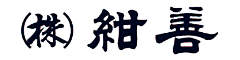 (株) 紺善